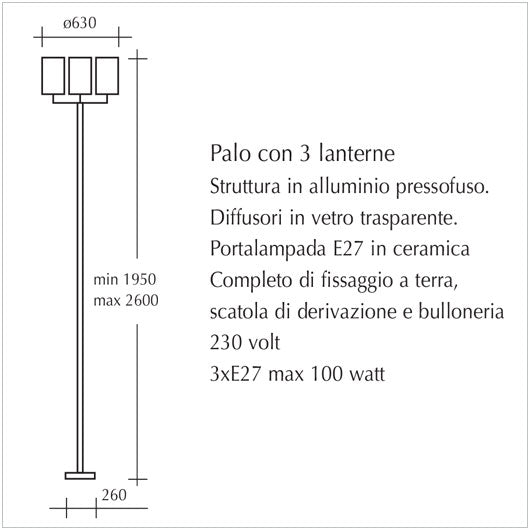 ø630

min 1950
max 2600

260

Palo con 3 lanterne
Struttura in alluminio pressofuso.
Diffusori in vetro trasparente.
Portalampada E27 in ceramica
Completo di fissaggio a terra,
scatola di derivazione e bulloneria
230 volt
3xE27 max 100 watt